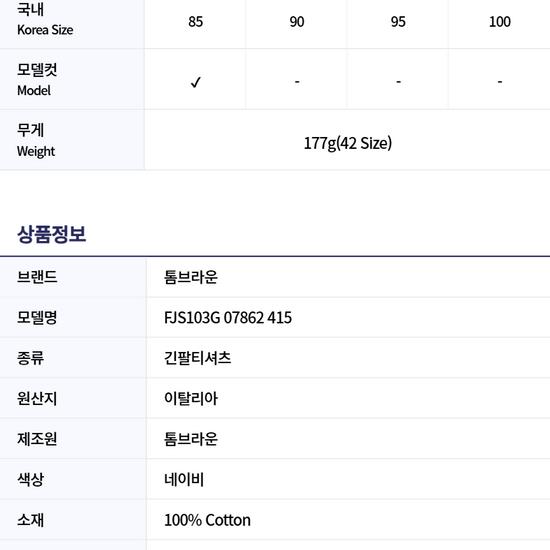 | 국내 Korea Size | 85 | 90 | 95 | 100 |
|---|---|---|---|---|
| 모델컷 Model | ✓ | - | - | - |
| 무게 Weight | 177g(42 Size) | | | |

상품정보

브랜드
톰브라운

모델명
FJS103G 07862 415

종류
긴팔티셔츠

원산지
이탈리아

제조원
톰브라운

색상
네이비

소재
100% Cotton